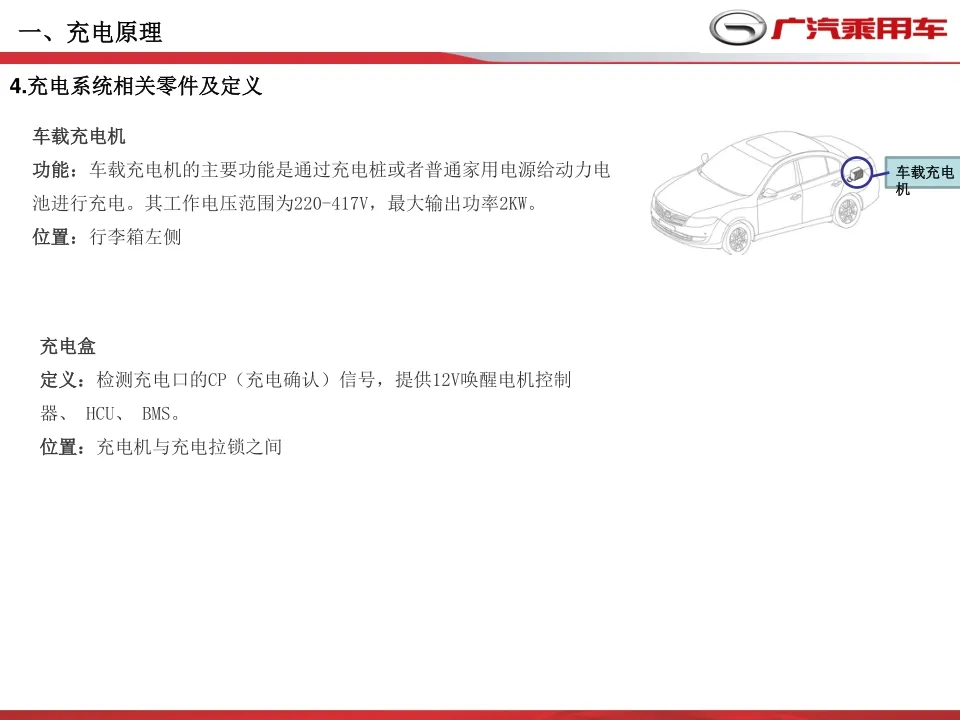 一、充电原理

广汽乘用车

4.充电系统相关零件及定义

车载充电机

功能：车载充电机的主要功能是通过充电桩或者普通家用电源给动力电池进行充电。其工作电压范围为220-417V，最大输出功率2KW。

位置：行李箱左侧

车载充电机

充电盒

定义：检测充电口的CP（充电确认）信号，提供12V唤醒电机控制器、 HCU、 BMS。

位置：充电机与充电拉锁之间